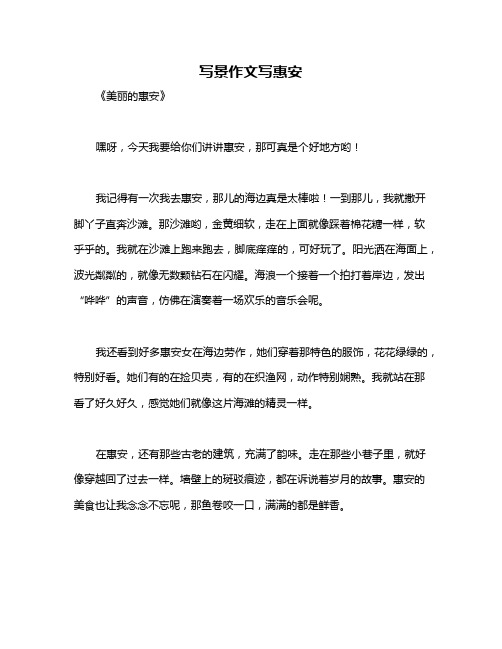 写景作文写惠安

《美丽的惠安》

嘿呀，今天我要给你们讲讲惠安，那可真是个好地方哟！

我记得有一次我去惠安，那儿的海边真是太棒啦！一到那儿，我就撒开脚丫子直奔沙滩。那沙滩哟，金黄细软，走在上面就像踩着棉花糖一样，软乎乎的。我就在沙滩上跑来跑去，脚底痒痒的，可好玩了。阳光洒在海面上，波光粼粼的，就像无数颗钻石在闪耀。海浪一个接着一个拍打着岸边，发出“哗哗”的声音，仿佛在演奏着一场欢乐的音乐会呢。

我还看到好多惠安女在海边劳作，她们穿着那特色的服饰，花花绿绿的，特别好看。她们有的在捡贝壳，有的在织渔网，动作特别娴熟。我就站在那看了好久好久，感觉她们就像这片海滩的精灵一样。

在惠安，还有那些古老的建筑，充满了韵味。走在那些小巷子里，就好像穿越回了过去一样。墙壁上的斑驳痕迹，都在诉说着岁月的故事。惠安的美食也让我念念不忘呢，那鱼卷咬一口，满满的都是鲜香。